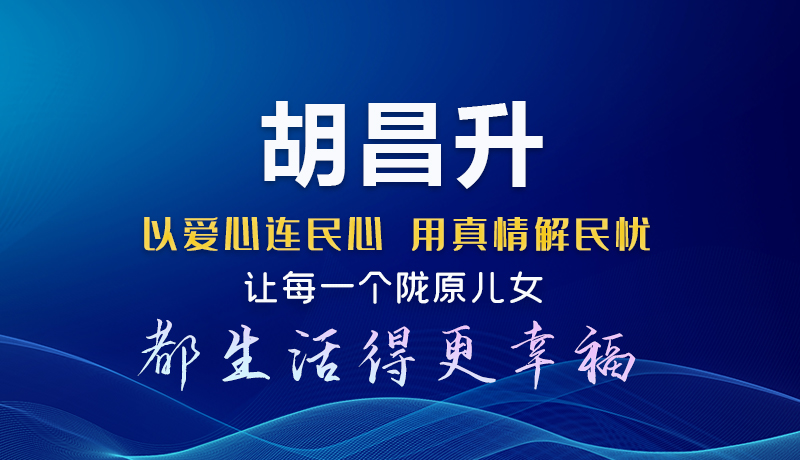 胡昌升

以爱心连民心 用真情解民忧

让每一个陇原儿女

都生活得更幸福